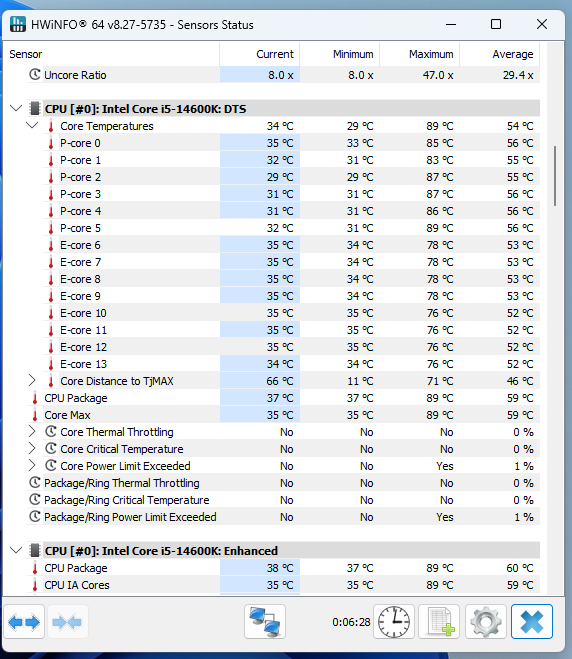 HWiNFO® 64 v8.27-5735 - Sensors Status

| Sensor | Current | Minimum | Maximum | Average |
|---|---|---|---|---|
| Uncore Ratio | 8.0 x | 8.0 x | 47.0 x | 29.4 x |
| CPU [#0]: Intel Core i5-14600K: DTS | | | | |
| Core Temperatures | 34 °C | 29 °C | 89 °C | 54 °C |
| P-core 0 | 35 °C | 33 °C | 85 °C | 56 °C |
| P-core 1 | 32 °C | 31 °C | 83 °C | 55 °C |
| P-core 2 | 29 °C | 29 °C | 87 °C | 55 °C |
| P-core 3 | 31 °C | 31 °C | 87 °C | 56 °C |
| P-core 4 | 31 °C | 31 °C | 86 °C | 56 °C |
| P-core 5 | 32 °C | 31 °C | 89 °C | 56 °C |
| E-core 6 | 35 °C | 34 °C | 78 °C | 53 °C |
| E-core 7 | 35 °C | 34 °C | 78 °C | 53 °C |
| E-core 8 | 35 °C | 34 °C | 78 °C | 53 °C |
| E-core 9 | 35 °C | 34 °C | 78 °C | 53 °C |
| E-core 10 | 35 °C | 35 °C | 76 °C | 52 °C |
| E-core 11 | 35 °C | 35 °C | 76 °C | 52 °C |
| E-core 12 | 35 °C | 35 °C | 76 °C | 52 °C |
| E-core 13 | 34 °C | 34 °C | 76 °C | 52 °C |
| Core Distance to TjMAX | 66 °C | 11 °C | 71 °C | 46 °C |
| CPU Package | 37 °C | 37 °C | 89 °C | 59 °C |
| Core Max | 35 °C | 35 °C | 89 °C | 59 °C |
| Core Thermal Throttling | No | No | No | 0 % |
| Core Critical Temperature | No | No | No | 0 % |
| Core Power Limit Exceeded | No | No | Yes | 1 % |
| Package/Ring Thermal Throttling | No | No | No | 0 % |
| Package/Ring Critical Temperature | No | No | No | 0 % |
| Package/Ring Power Limit Exceeded | No | No | Yes | 1 % |
| CPU [#0]: Intel Core i5-14600K: Enhanced | | | | |
| CPU Package | 38 °C | 37 °C | 89 °C | 60 °C |
| CPU IA Cores | 35 °C | 35 °C | 89 °C | 59 °C |

0:06:28